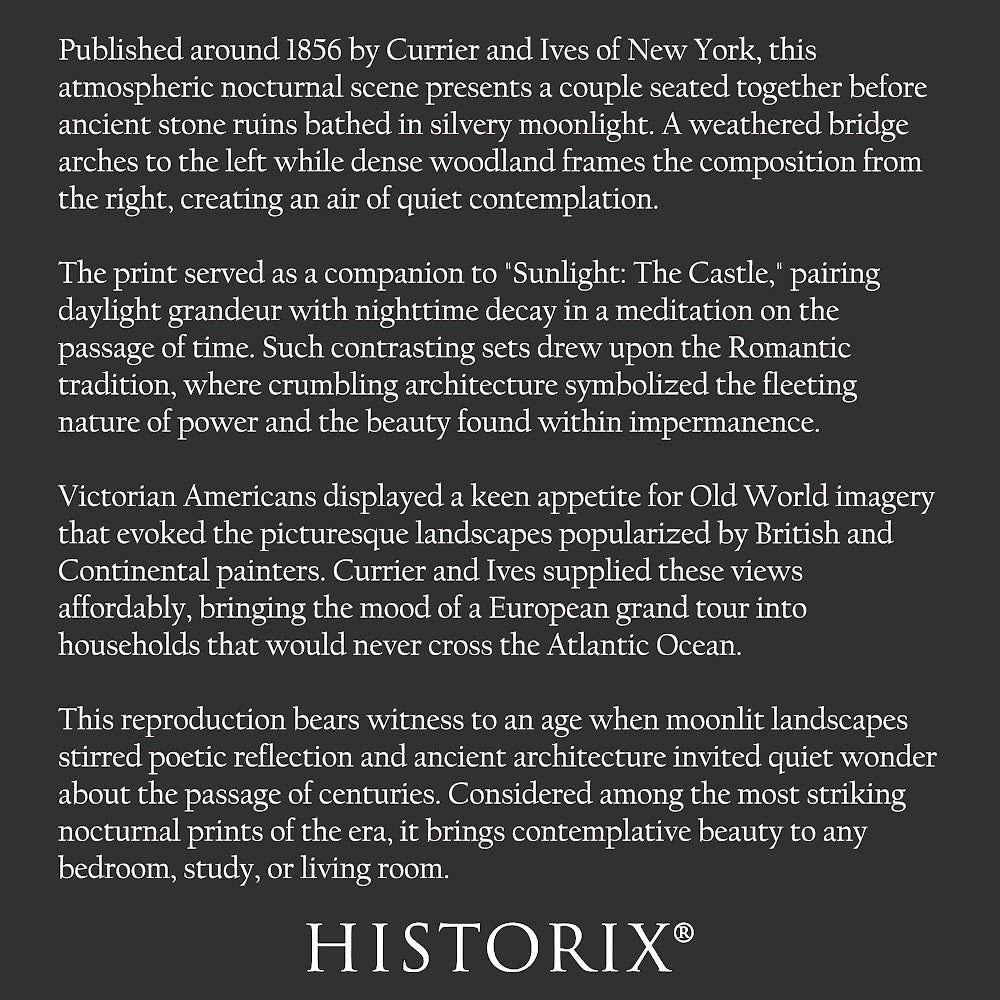 Published around 1856 by Currier and Ives of New York, this atmospheric nocturnal scene presents a couple seated together before ancient stone ruins bathed in silvery moonlight. A weathered bridge arches to the left while dense woodland frames the composition from the right, creating an air of quiet contemplation.

The print served as a companion to "Sunlight: The Castle," pairing daylight grandeur with nighttime decay in a meditation on the passage of time. Such contrasting sets drew upon the Romantic tradition, where crumbling architecture symbolized the fleeting nature of power and the beauty found within impermanence.

Victorian Americans displayed a keen appetite for Old World imagery that evoked the picturesque landscapes popularized by British and Continental painters. Currier and Ives supplied these views affordably, bringing the mood of a European grand tour into households that would never cross the Atlantic Ocean.

This reproduction bears witness to an age when moonlit landscapes stirred poetic reflection and ancient architecture invited quiet wonder about the passage of centuries. Considered among the most striking nocturnal prints of the era, it brings contemplative beauty to any bedroom, study, or living room.

HISTORIX®